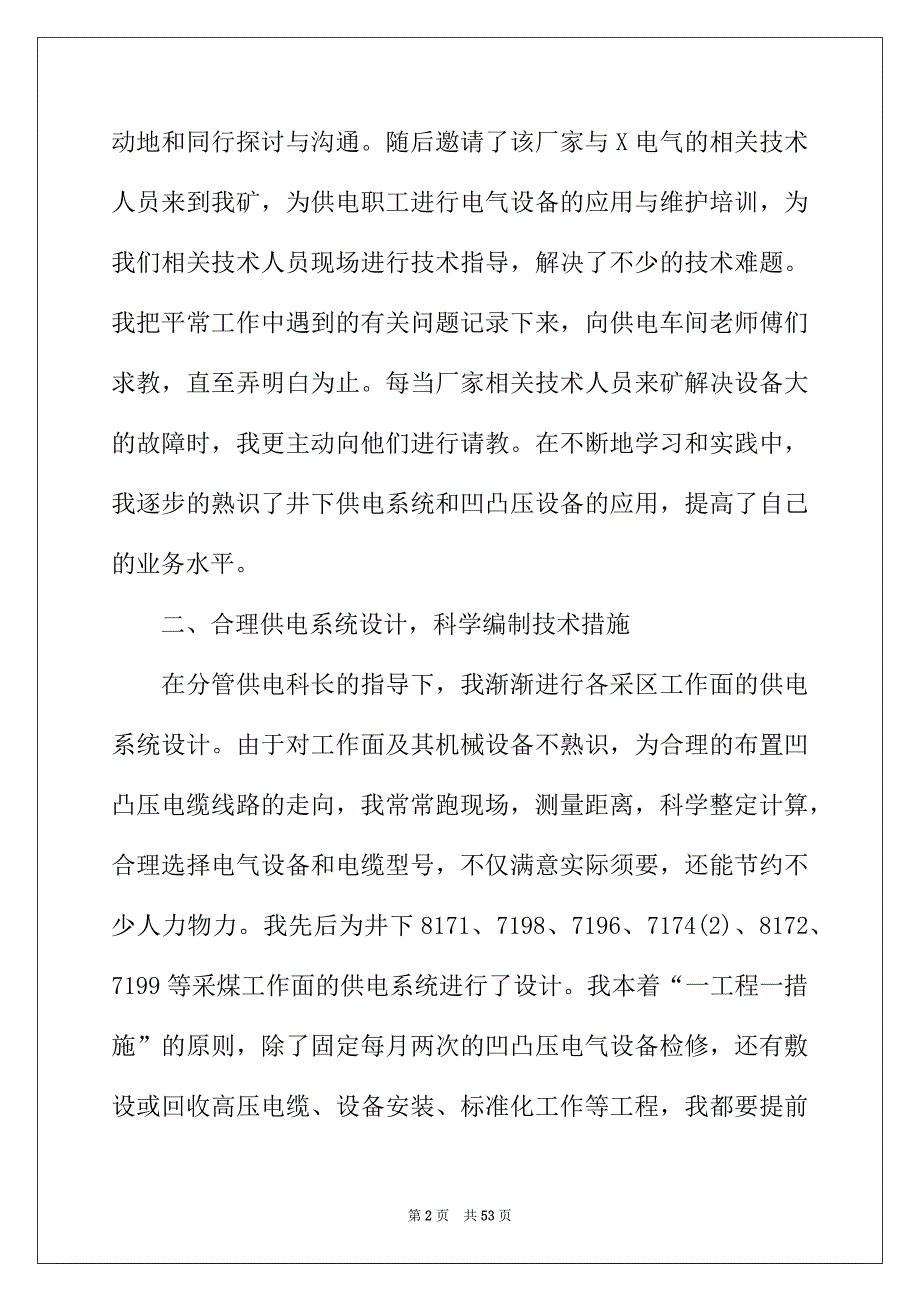 动地和同行探讨与沟通。随后邀请了该厂家与 X 电气的相关技术人员来到我矿，为供电职工进行电气设备的应用与维护培训，为我们相关技术人员现场进行技术指导，解决了不少的技术难题。我把平常工作中遇到的有关问题记录下来，向供电车间老师傅们求教，直至弄明白为止。每当厂家相关技术人员来矿解决设备大的故障时，我更主动向他们进行请教。在不断地学习和实践中，我逐步的熟识了井下供电系统和凹凸压设备的应用，提高了自己的业务水平。

二、合理供电系统设计，科学编制技术措施

在分管供电科长的指导下，我渐渐进行各采区工作面的供电系统设计。由于对工作面及其机械设备不熟识，为合理的布置凹凸压电缆线路的走向，我常常跑现场，测量距离，科学整定计算，合理选择电气设备和电缆型号，不仅满意实际须要，还能节约不少人力物力。我先后为井下 8171、7198、7196、7174(2)、8172、7199 等采煤工作面的供电系统进行了设计。我本着“一工程一措施”的原则，除了固定每月两次的凹凸压电气设备检修，还有敷设或回收高压电缆、设备安装、标准化工作等工程，我都要提前

第 2 页 共 53 页